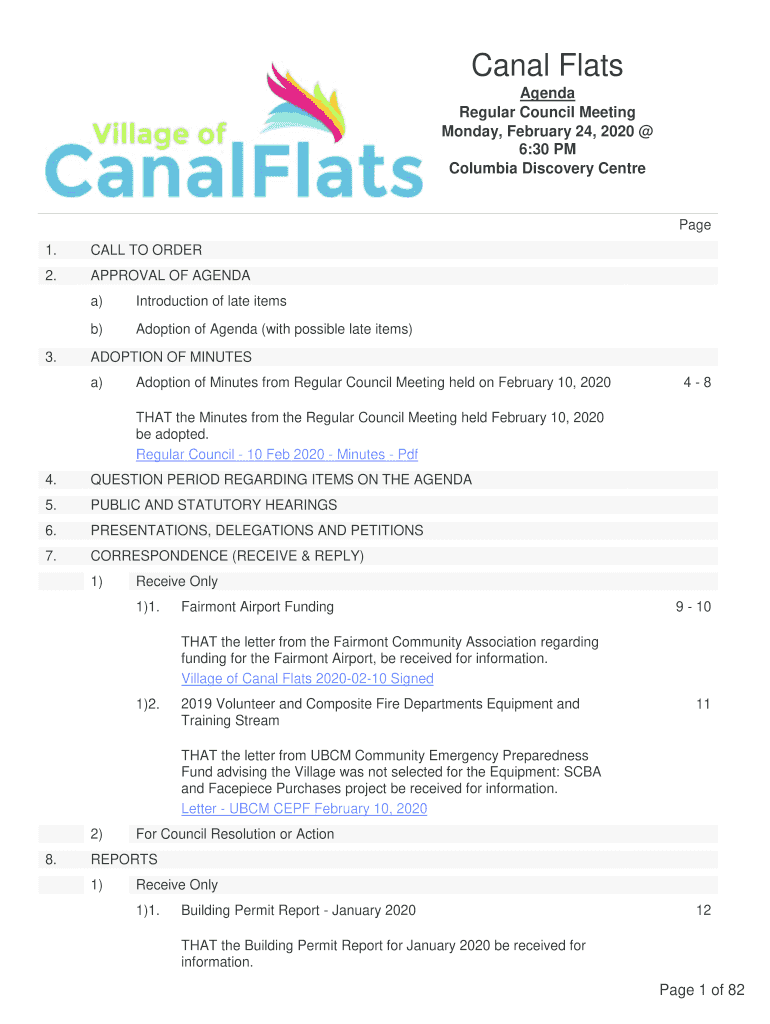 Village of CanalFlats

Canal Flats

Agenda
Regular Council Meeting
Monday, February 24, 2020 @ 6:30 PM
Columbia Discovery Centre

Page

1. CALL TO ORDER

2. APPROVAL OF AGENDA

a) Introduction of late items

b) Adoption of Agenda (with possible late items)

3. ADOPTION OF MINUTES

a) Adoption of Minutes from Regular Council Meeting held on February 10, 2020 4 - 8

THAT the Minutes from the Regular Council Meeting held February 10, 2020 be adopted.
Regular Council - 10 Feb 2020 - Minutes - Pdf

4. QUESTION PERIOD REGARDING ITEMS ON THE AGENDA

5. PUBLIC AND STATUTORY HEARINGS

6. PRESENTATIONS, DELEGATIONS AND PETITIONS

7. CORRESPONDENCE (RECEIVE & REPLY)

1) Receive Only

1)1. Fairmont Airport Funding 9 - 10

THAT the letter from the Fairmont Community Association regarding funding for the Fairmont Airport, be received for information.
Village of Canal Flats 2020-02-10 Signed

1)2. 2019 Volunteer and Composite Fire Departments Equipment and Training Stream 11

THAT the letter from UBCM Community Emergency Preparedness Fund advising the Village was not selected for the Equipment: SCBA and Facepiece Purchases project be received for information.
Letter - UBCM CEPF February 10, 2020

2) For Council Resolution or Action

8. REPORTS

1) Receive Only

1)1. Building Permit Report - January 2020 12

THAT the Building Permit Report for January 2020 be received for information.

Page 1 of 82